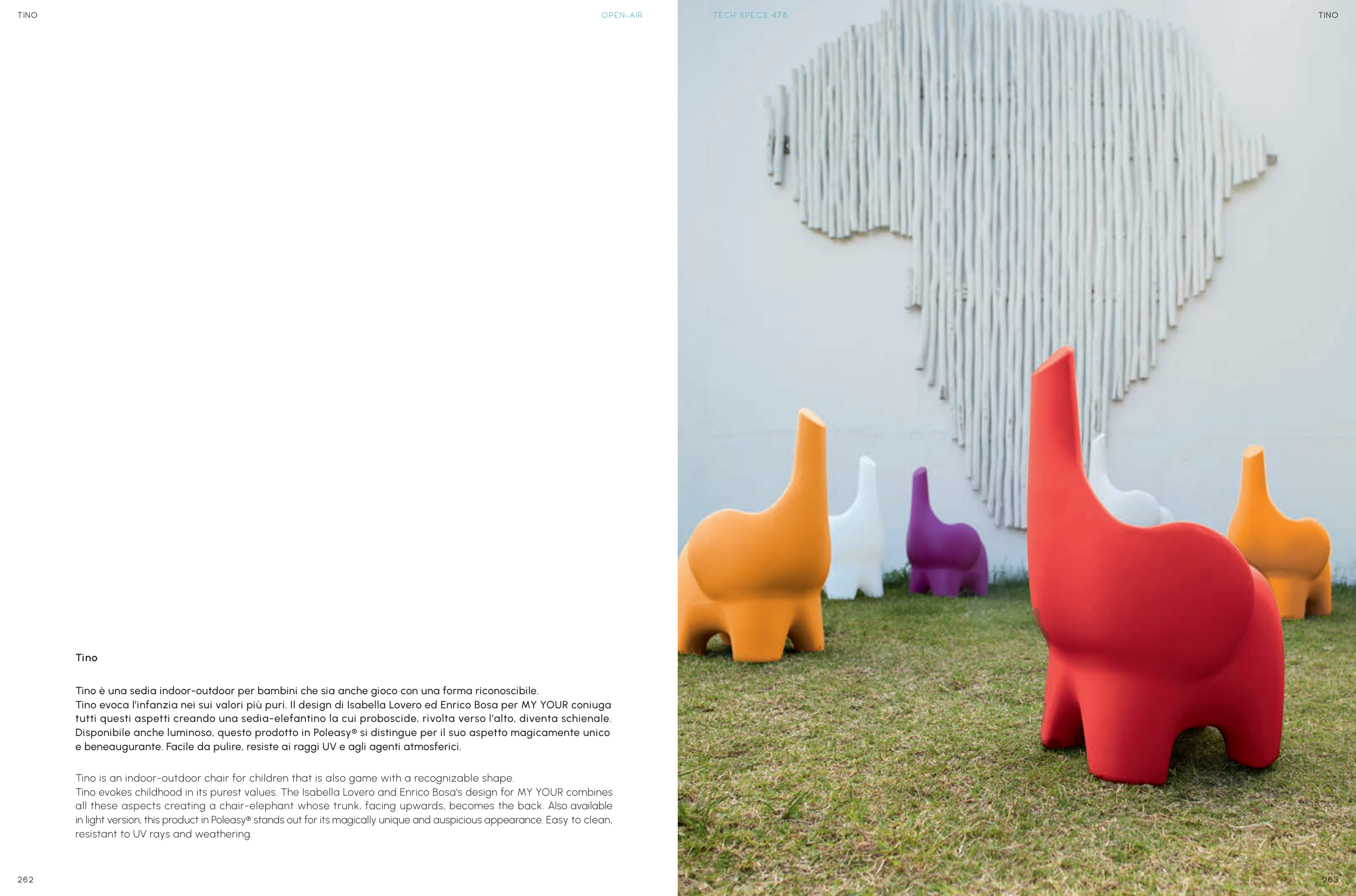 TINO

OPEN-AIR

Tino

Tino è una sedia indoor-outdoor per bambini che sia anche gioco con una forma riconoscibile. Tino evoca l'infanzia nei sui valori più puri. Il design di Isabella Lovero ed Enrico Bosa per MY YOUR coniuga tutti questi aspetti creando una sedia-elefantino la cui proboscide, rivolta verso l'alto, diventa schienale. Disponibile anche luminoso, questo prodotto in Poleasy® si distingue per il suo aspetto magicamente unico e beneaugurante. Facile da pulire, resiste ai raggi UV e agli agenti atmosferici.

Tino is an indoor-outdoor chair for children that is also game with a recognizable shape. Tino evokes childhood in its purest values. The Isabella Lovero and Enrico Bosa's design for MY YOUR combines all these aspects creating a chair-elephant whose trunk, facing upwards, becomes the back. Also available in light version, this product in Poleasy® stands out for its magically unique and auspicious appearance. Easy to clean, resistant to UV rays and weathering.

262

TECH SPECS 478

TINO

263